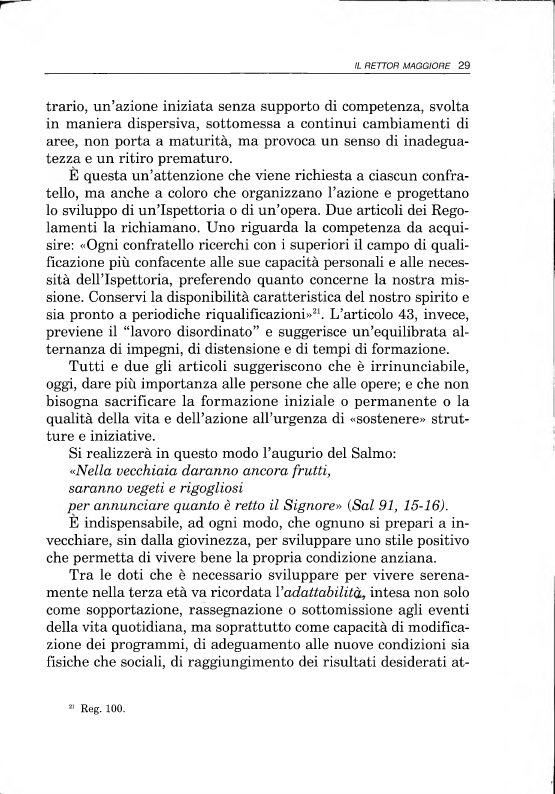 IL RETTOR MAGGIORE 29

trario, un'azione iniziata senza supporto di competenza, svolta in maniera dispersiva, sottomessa a continui cambiamenti di aree, non porta a maturità, ma provoca un senso di inadeguatezza e un ritiro prematuro.

È questa un'attenzione che viene richiesta a ciascun confratello, ma anche a coloro che organizzano l'azione e progettano lo sviluppo di un'Ispettoria o di un'opera. Due articoli dei Regolamenti la richiamano. Uno riguarda la competenza da acquisire: «Ogni confratello ricerchi con i superiori il campo di qualificazione più confacente alle sue capacità personali e alle necessità dell'Ispettoria, preferendo quanto concerne la nostra missione. Conservi la disponibilità caratteristica del nostro spirito e sia pronto a periodiche riqualificazioni»$^{21}$. L'articolo 43, invece, previene il "lavoro disordinato" e suggerisce un'equilibrata alternanza di impegni, di distensione e di tempi di formazione.

Tutti e due gli articoli suggeriscono che è irrinunciabile, oggi, dare più importanza alle persone che alle opere; e che non bisogna sacrificare la formazione iniziale o permanente o la qualità della vita e dell'azione all'urgenza di «sostenere» strutture e iniziative.

Si realizzerà in questo modo l'augurio del Salmo:
«Nella vecchiaia daranno ancora frutti,
saranno vegeti e rigogliosi
per annunciare quanto è retto il Signore» (Sal 91, 15-16).

È indispensabile, ad ogni modo, che ognuno si prepari a invecchiare, sin dalla giovinezza, per sviluppare uno stile positivo che permetta di vivere bene la propria condizione anziana.

Tra le doti che è necessario sviluppare per vivere serenamente nella terza età va ricordata l'adattabilità, intesa non solo come sopportazione, rassegnazione o sottomissione agli eventi della vita quotidiana, ma soprattutto come capacità di modificazione dei programmi, di adeguamento alle nuove condizioni sia fisiche che sociali, di raggiungimento dei risultati desiderati at-

$^{21}$ Reg. 100.